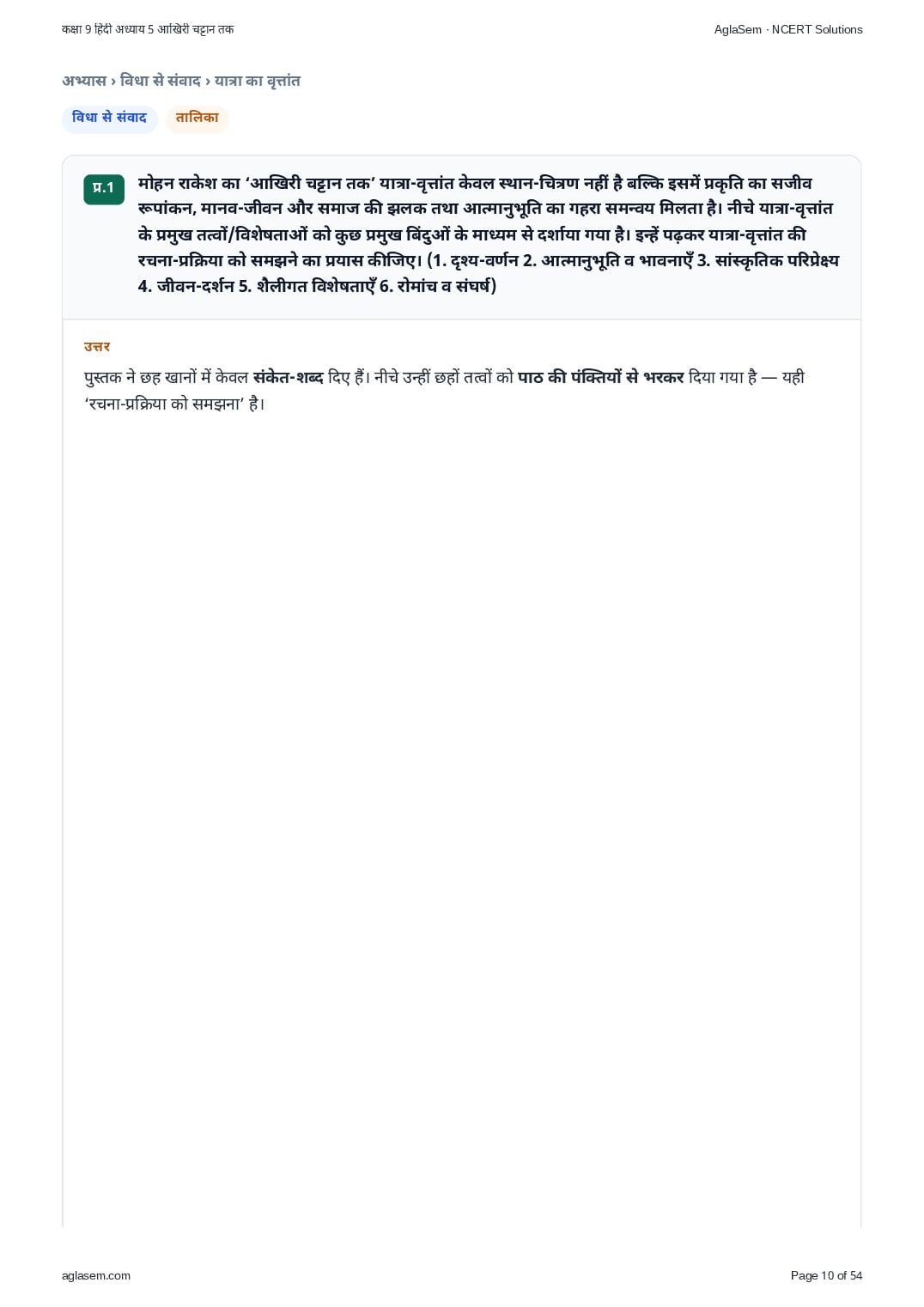 कक्षा 9 हिंदी अध्याय 5 आखिरी चट्टान तक

AglaSem · NCERT Solutions

अभ्यास › विधा से संवाद › यात्रा का वृत्तांत

विधा से संवाद

तालिका

प्र.1

मोहन राकेश का 'आखिरी चट्टान तक' यात्रा-वृत्तांत केवल स्थान-चित्रण नहीं है बल्कि इसमें प्रकृति का सजीव रूपांकन, मानव-जीवन और समाज की झलक तथा आत्मानुभूति का गहरा समन्वय मिलता है। नीचे यात्रा-वृत्तांत के प्रमुख तत्वों/विशेषताओं को कुछ प्रमुख बिंदुओं के माध्यम से दर्शाया गया है। इन्हें पढ़कर यात्रा-वृत्तांत की रचना-प्रक्रिया को समझने का प्रयास कीजिए। (1. दृश्य-वर्णन 2. आत्मानुभूति व भावनाएँ 3. सांस्कृतिक परिप्रेक्ष्य 4. जीवन-दर्शन 5. शैलीगत विशेषताएँ 6. रोमांच व संघर्ष)

उत्तर

पुस्तक ने छह खानों में केवल संकेत-शब्द दिए हैं। नीचे उन्हीं छहों तत्वों को पाठ की पंक्तियों से भरकर दिया गया है — यही 'रचना-प्रक्रिया को समझना' है।

aglasem.com

Page 10 of 54